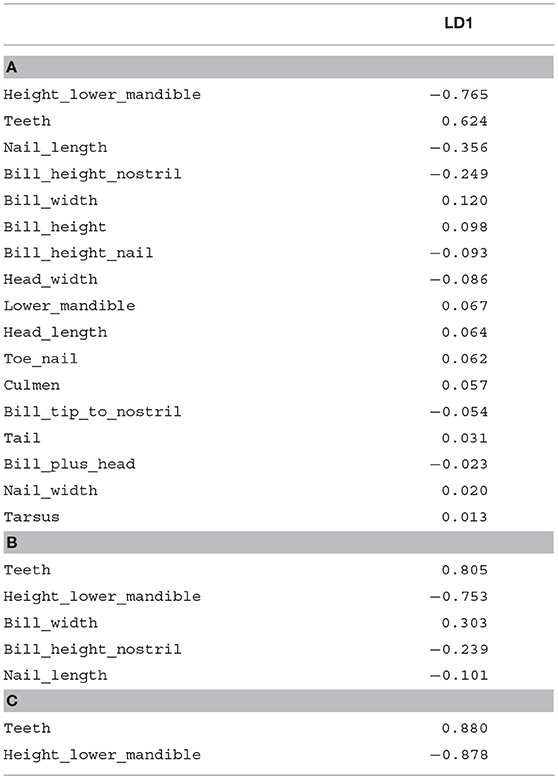 | | LD1 |
|---|---|
| **A** | |
| Height_lower_mandible | −0.765 |
| Teeth | 0.624 |
| Nail_length | −0.356 |
| Bill_height_nostril | −0.249 |
| Bill_width | 0.120 |
| Bill_height | 0.098 |
| Bill_height_nail | −0.093 |
| Head_width | −0.086 |
| Lower_mandible | 0.067 |
| Head_length | 0.064 |
| Toe_nail | 0.062 |
| Culmen | 0.057 |
| Bill_tip_to_nostril | −0.054 |
| Tail | 0.031 |
| Bill_plus_head | −0.023 |
| Nail_width | 0.020 |
| Tarsus | 0.013 |
| **B** | |
| Teeth | 0.805 |
| Height_lower_mandible | −0.753 |
| Bill_width | 0.303 |
| Bill_height_nostril | −0.239 |
| Nail_length | −0.101 |
| **C** | |
| Teeth | 0.880 |
| Height_lower_mandible | −0.878 |